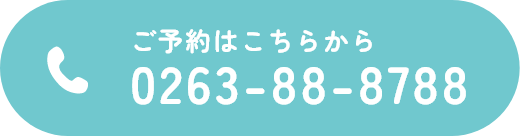 ご予約はこちらから
0263-88-8788